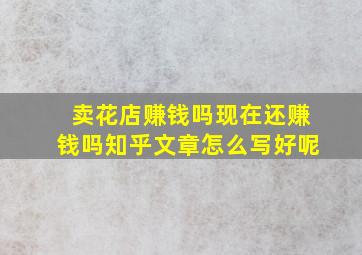 卖花店赚钱吗现在还赚钱吗知乎文章怎么写好呢